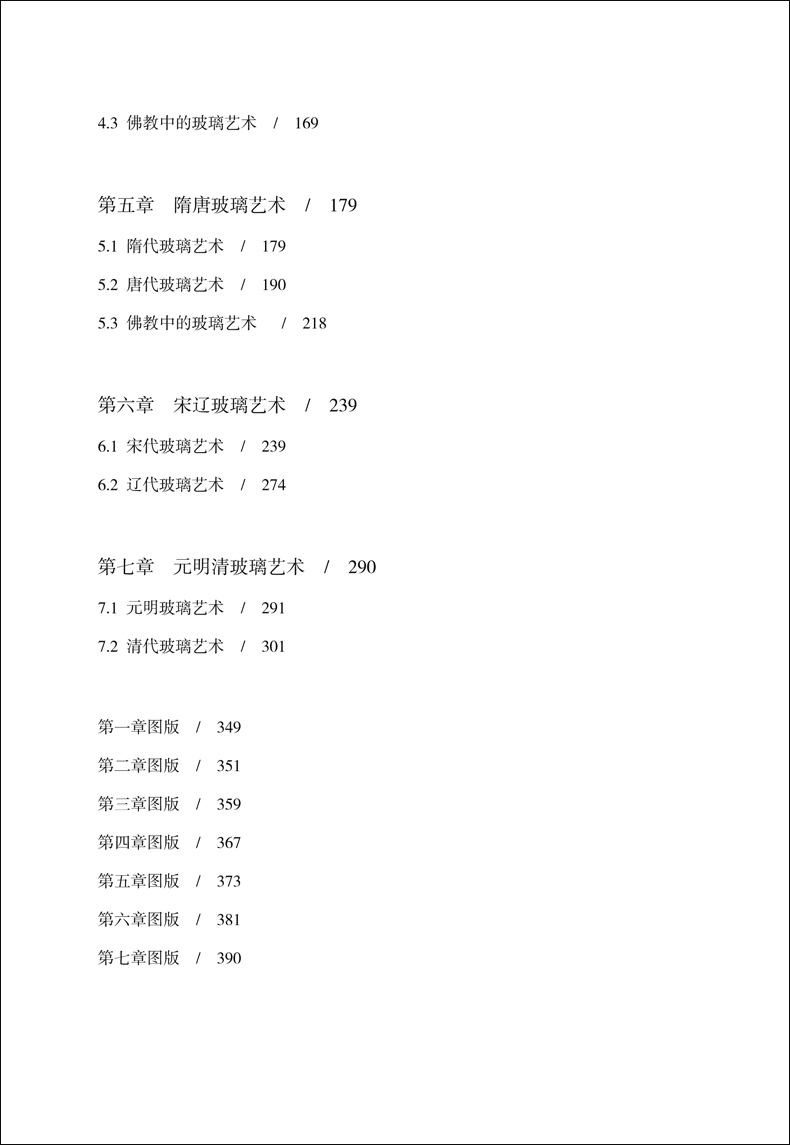 4.3 佛教中的玻璃艺术 / 169

第五章 隋唐玻璃艺术 / 179

5.1 隋代玻璃艺术 / 179

5.2 唐代玻璃艺术 / 190

5.3 佛教中的玻璃艺术 / 218

第六章 宋辽玻璃艺术 / 239

6.1 宋代玻璃艺术 / 239

6.2 辽代玻璃艺术 / 274

第七章 元明清玻璃艺术 / 290

7.1 元明玻璃艺术 / 291

7.2 清代玻璃艺术 / 301

第一章图版 / 349

第二章图版 / 351

第三章图版 / 359

第四章图版 / 367

第五章图版 / 373

第六章图版 / 381

第七章图版 / 390